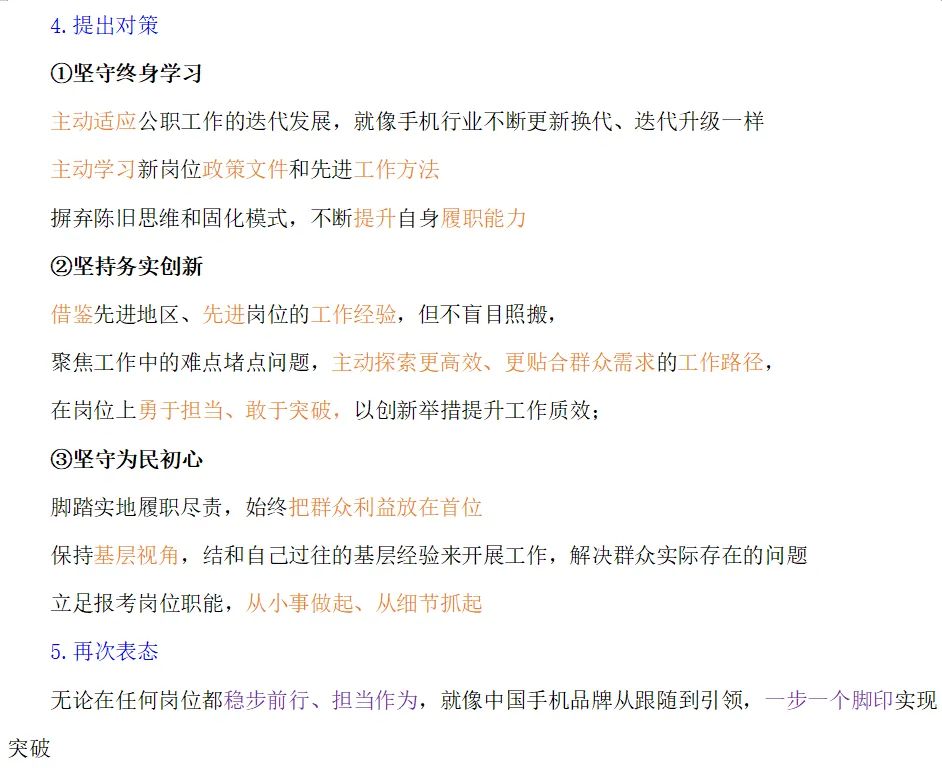 4.提出对策

①坚守终身学习

主动适应公职工作的迭代发展，就像手机行业不断更新换代、迭代升级一样

主动学习新岗位政策文件和先进工作方法

摒弃陈旧思维和固化模式，不断提升自身履职能力

②坚持务实创新

借鉴先进地区、先进岗位的工作经验，但不盲目照搬，

聚焦工作中的难点堵点问题，主动探索更高效、更贴合群众需求的工作路径，

在岗位上勇于担当、敢于突破，以创新举措提升工作质效；

③坚守为民初心

脚踏实地履职尽责，始终把群众利益放在首位

保持基层视角，结和自己过往的基层经验来开展工作，解决群众实际存在的问题

立足报考岗位职能，从小事做起、从细节抓起

5.再次表态

无论在任何岗位都稳步前行、担当作为，就像中国手机品牌从跟随到引领，一步一个脚印实现突破